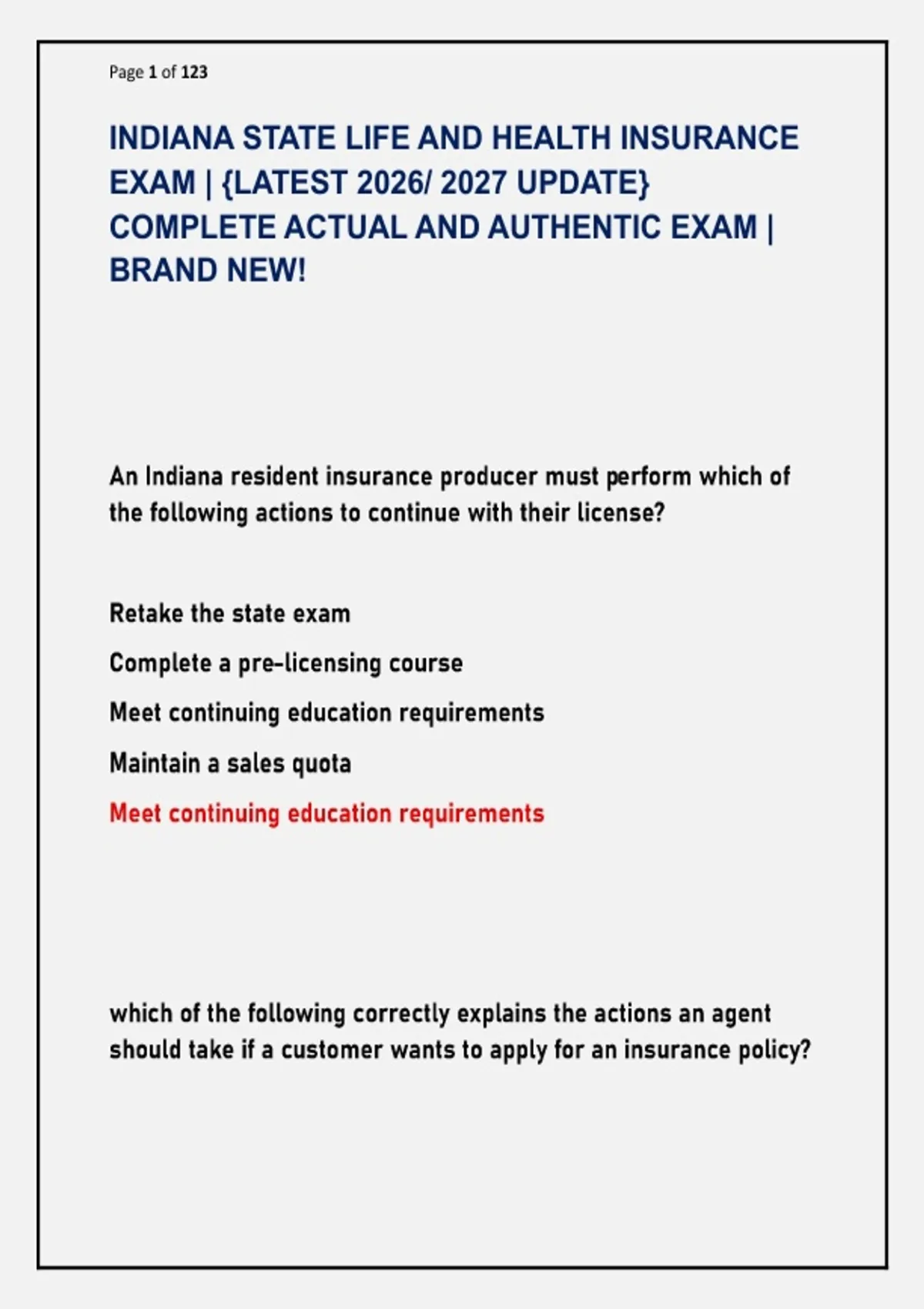 Page 1 of 123

INDIANA STATE LIFE AND HEALTH INSURANCE EXAM | {LATEST 2026/ 2027 UPDATE} COMPLETE ACTUAL AND AUTHENTIC EXAM | BRAND NEW!

An Indiana resident insurance producer must perform which of the following actions to continue with their license?

Retake the state exam

Complete a pre-licensing course

Meet continuing education requirements

Maintain a sales quota

Meet continuing education requirements

which of the following correctly explains the actions an agent should take if a customer wants to apply for an insurance policy?